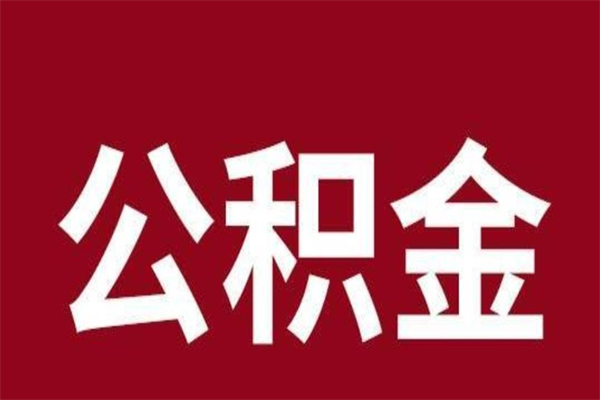 公积金